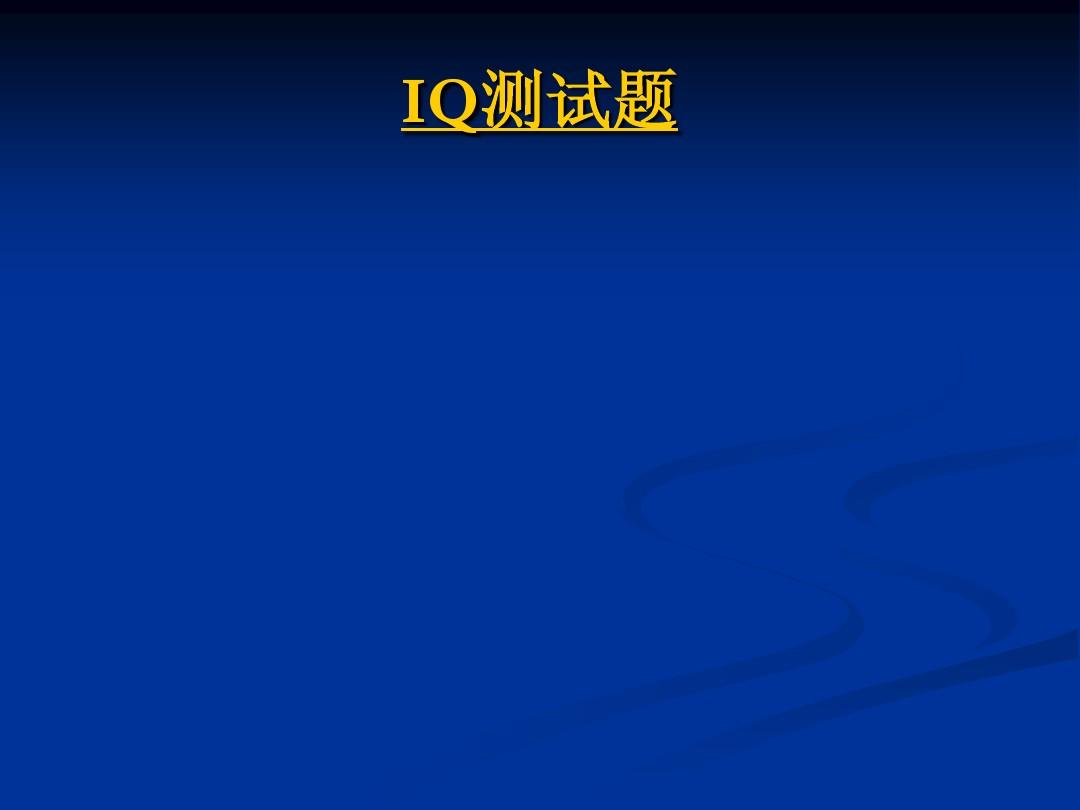 IQ测试题